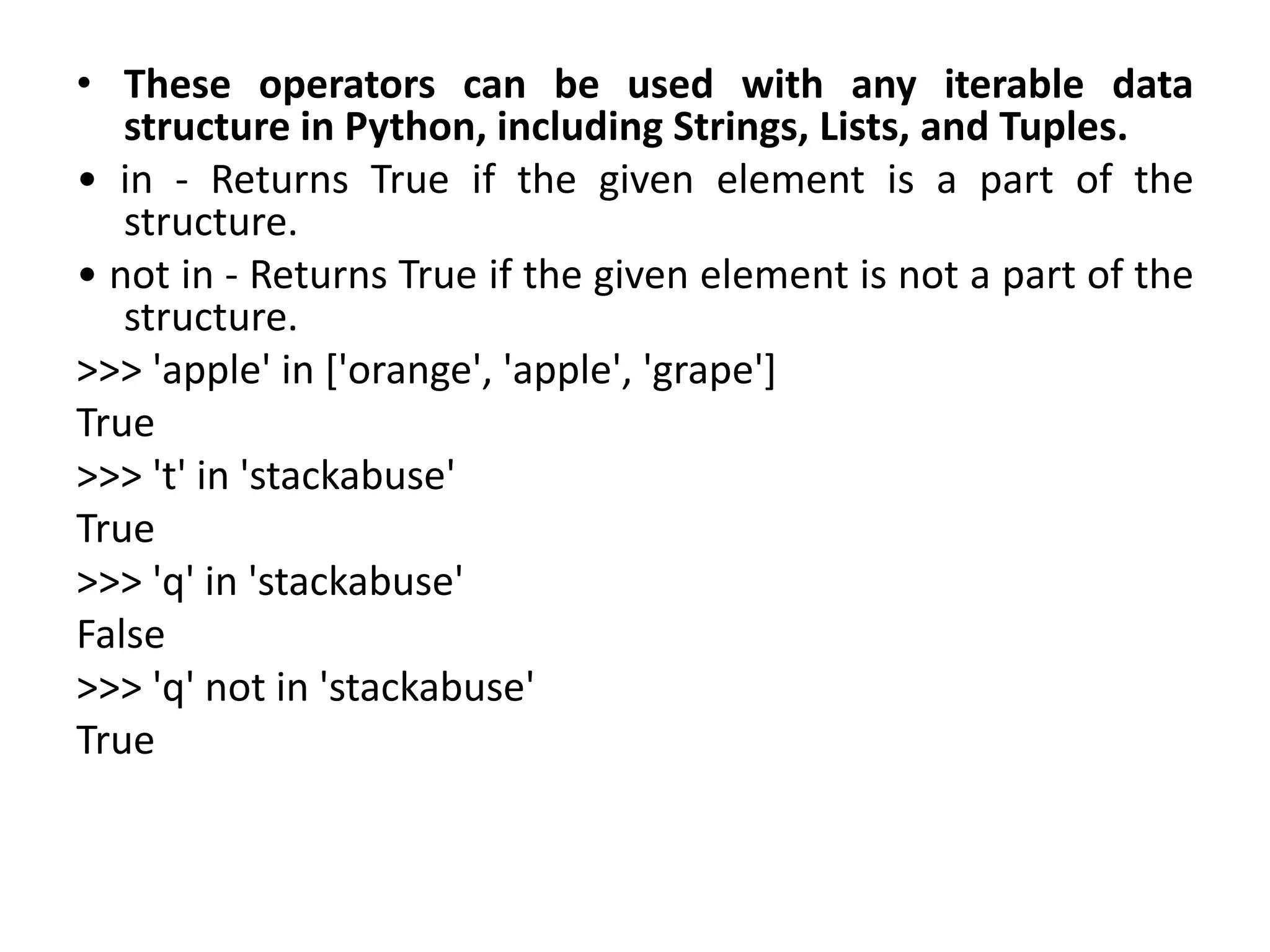 • These operators can be used with any iterable data structure in Python, including Strings, Lists, and Tuples.

• in - Returns True if the given element is a part of the structure.

• not in - Returns True if the given element is not a part of the structure.

>>> 'apple' in ['orange', 'apple', 'grape']

True

>>> 't' in 'stackabuse'

True

>>> 'q' in 'stackabuse'

False

>>> 'q' not in 'stackabuse'

True